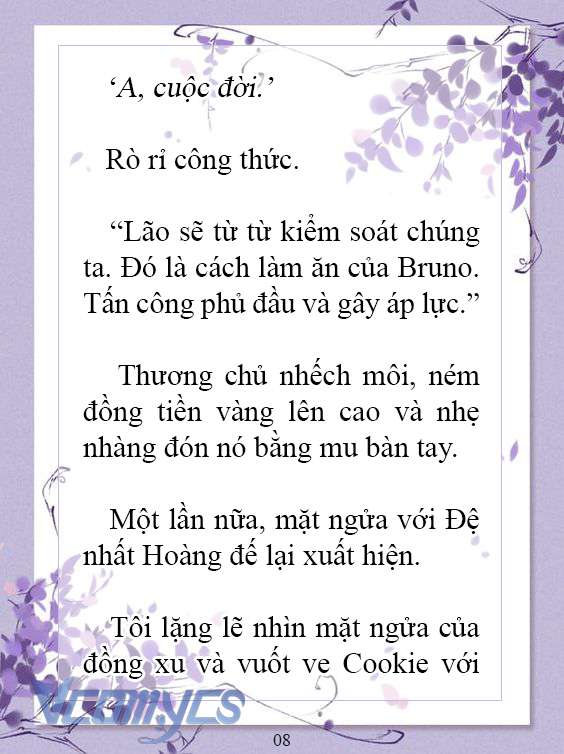 ‘A, cuộc đời.’

Rò rỉ công thức.

“Lão sẽ từ từ kiểm soát chúng ta. Đó là cách làm ăn của Bruno. Tấn công phủ đầu và gây áp lực.”

Thương chủ nhếch môi, ném đồng tiền vàng lên cao và nhẹ nhàng đón nó bằng mu bàn tay.

Một lần nữa, mặt ngửa với Đệ nhất Hoàng đế lại xuất hiện.

Tôi lặng lẽ nhìn mặt ngửa của đồng xu và vuốt ve Cookie với

Vcomycs

08